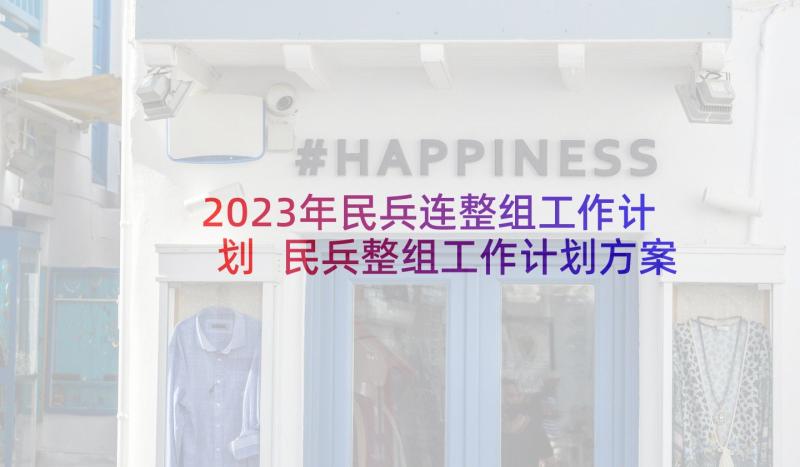 #HAPPINESS

2023年民兵连整组工作计划 民兵整组工作计划方案